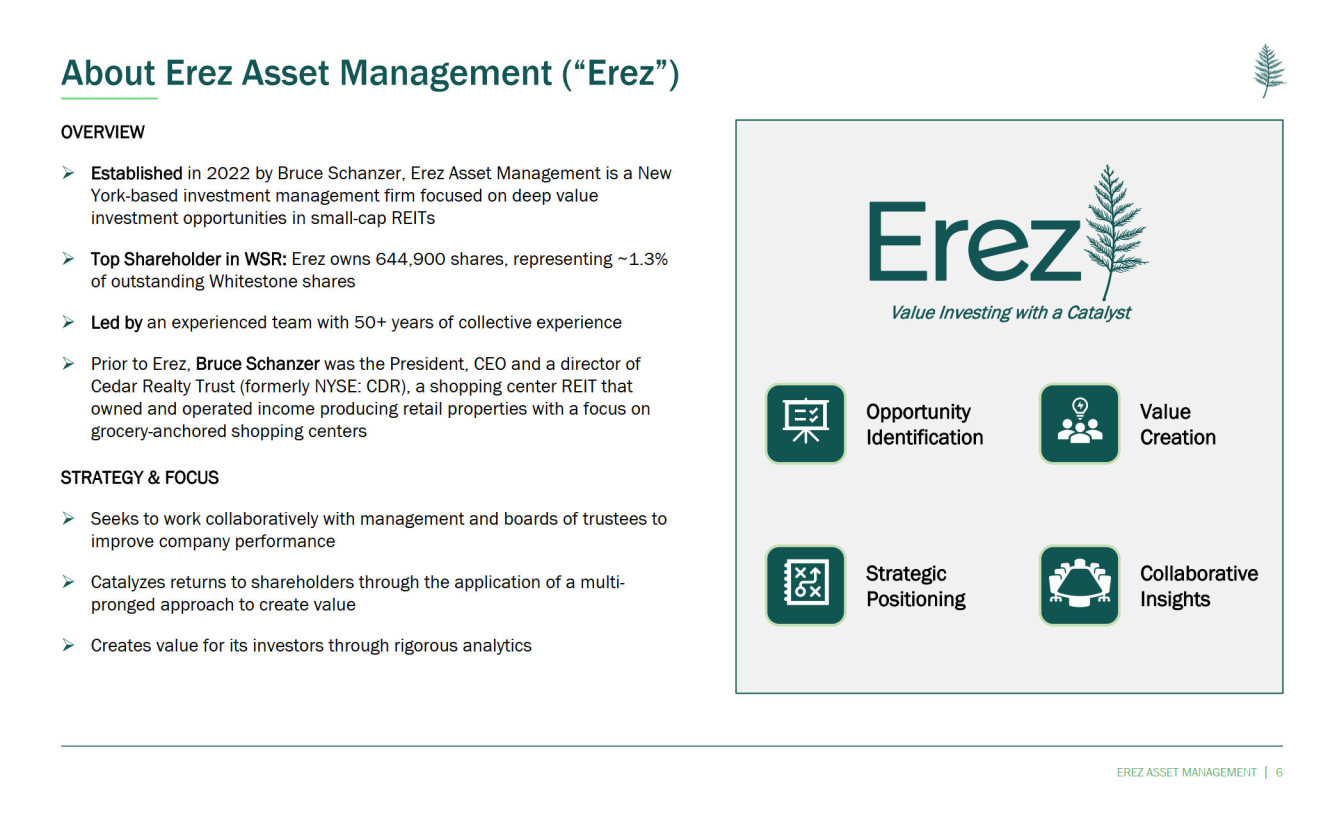 About Erez Asset Management (“Erez”)

OVERVIEW

➢ Established in 2022 by Bruce Schanzer, Erez Asset Management is a New York-based investment management firm focused on deep value investment opportunities in small-cap REITs

➢ Top Shareholder in WSR: Erez owns 644,900 shares, representing ~1.3% of outstanding Whitestone shares

➢ Led by an experienced team with 50+ years of collective experience

➢ Prior to Erez, Bruce Schanzer was the President, CEO and a director of Cedar Realty Trust (formerly NYSE: CDR), a shopping center REIT that owned and operated income producing retail properties with a focus on grocery-anchored shopping centers

STRATEGY & FOCUS

➢ Seeks to work collaboratively with management and boards of trustees to improve company performance

➢ Catalyzes returns to shareholders through the application of a multi-pronged approach to create value

➢ Creates value for its investors through rigorous analytics

Erez
Value Investing with a Catalyst

Opportunity Identification

Value Creation

Strategic Positioning

Collaborative Insights

EREZ ASSET MANAGEMENT | 6